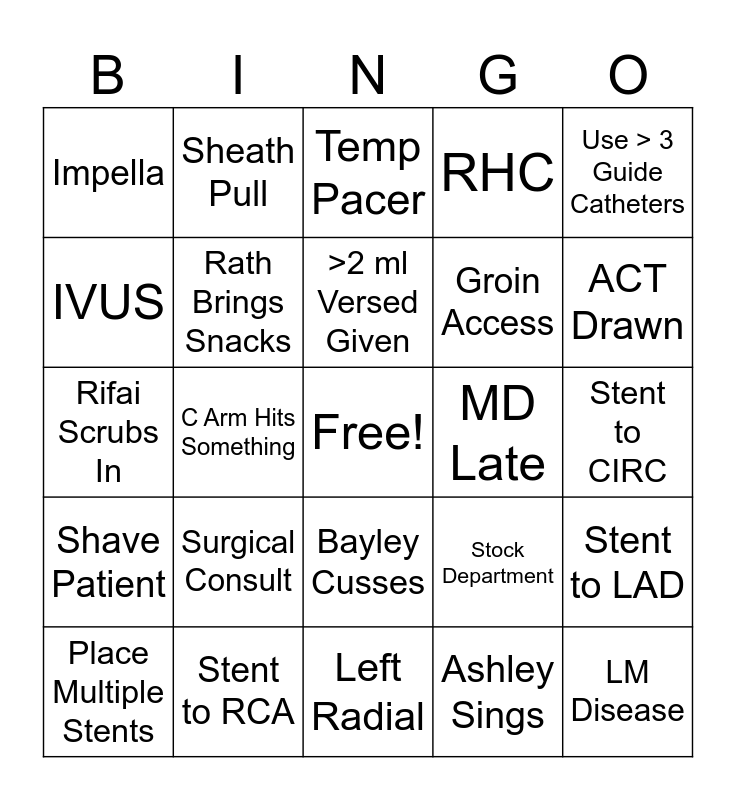 | B | I | N | G | O |
|---|---|---|---|---|
| Impella | Sheath Pull | Temp Pacer | RHC | Use > 3 Guide Catheters |
| IVUS | Rath Brings Snacks | >2 ml Versed Given | Groin Access | ACT Drawn |
| Rifai Scrubs In | C Arm Hits Something | Free! | MD Late | Stent to CIRC |
| Shave Patient | Surgical Consult | Bayley Cusses | Stock Department | Stent to LAD |
| Place Multiple Stents | Stent to RCA | Left Radial | Ashley Sings | LM Disease |